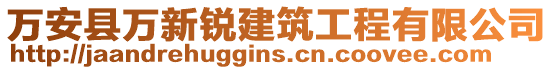 万安县万新锐建筑工程有限公司
http://jaandrehuggins.cn.coovee.com